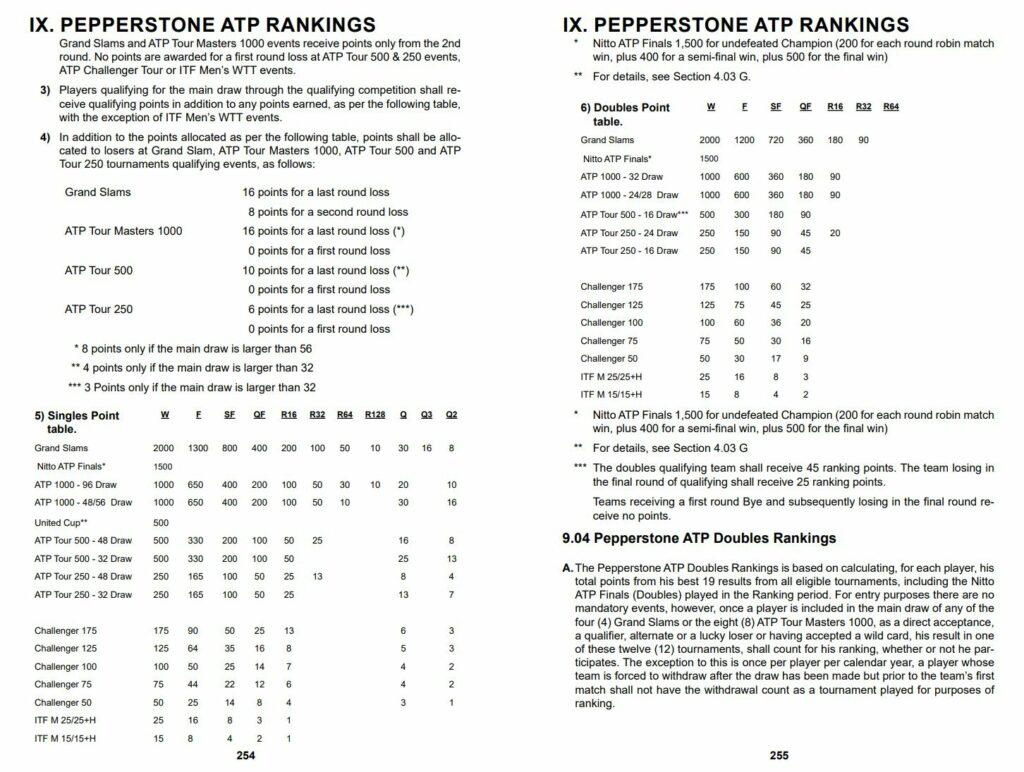 IX. PEPPERSTONE ATP RANKINGS

Grand Slams and ATP Tour Masters 1000 events receive points only from the 2nd round. No points are awarded for a first round loss at ATP Tour 500 & 250 events, ATP Challenger Tour or ITF Men's WTT events.

3) Players qualifying for the main draw through the qualifying competition shall receive qualifying points in addition to any points earned, as per the following table, with the exception of ITF Men's WTT events.

4) In addition to the points allocated as per the following table, points shall be allocated to losers at Grand Slam, ATP Tour Masters 1000, ATP Tour 500 and ATP Tour 250 tournaments qualifying events, as follows:

| | |
|---|---|
| Grand Slams | 16 points for a last round loss |
| | 8 points for a second round loss |
| ATP Tour Masters 1000 | 16 points for a last round loss (*) |
| | 0 points for a first round loss |
| ATP Tour 500 | 10 points for a last round loss (**) |
| | 0 points for a first round loss |
| ATP Tour 250 | 6 points for a last round loss (***) |
| | 0 points for a first round loss |

* 8 points only if the main draw is larger than 56
** 4 points only if the main draw is larger than 32
*** 3 Points only if the main draw is larger than 32

| 5) Singles Point table. | W | F | SF | QF | R16 | R32 | R64 | R128 | Q | Q3 | Q2 |
|---|---|---|---|---|---|---|---|---|---|---|---|
| Grand Slams | 2000 | 1300 | 800 | 400 | 200 | 100 | 50 | 10 | 30 | 16 | 8 |
| Nitto ATP Finals* | 1500 | | | | | | | | | | |
| ATP 1000 - 96 Draw | 1000 | 650 | 400 | 200 | 100 | 50 | 30 | 10 | 20 | | 10 |
| ATP 1000 - 48/56 Draw | 1000 | 650 | 400 | 200 | 100 | 50 | 10 | | 30 | | 16 |
| United Cup** | 500 | | | | | | | | | | |
| ATP Tour 500 - 48 Draw | 500 | 330 | 200 | 100 | 50 | 25 | | | 16 | | 8 |
| ATP Tour 500 - 32 Draw | 500 | 330 | 200 | 100 | 50 | | | | 25 | | 13 |
| ATP Tour 250 - 48 Draw | 250 | 165 | 100 | 50 | 25 | 13 | | | 8 | | 4 |
| ATP Tour 250 - 32 Draw | 250 | 165 | 100 | 50 | 25 | | | | 13 | | 7 |
| Challenger 175 | 175 | 90 | 50 | 25 | 13 | | | | 6 | | 3 |
| Challenger 125 | 125 | 64 | 35 | 16 | 8 | | | | 5 | | 3 |
| Challenger 100 | 100 | 50 | 25 | 14 | 7 | | | | 4 | | 2 |
| Challenger 75 | 75 | 44 | 22 | 12 | 6 | | | | 4 | | 2 |
| Challenger 50 | 50 | 25 | 14 | 8 | 4 | | | | 3 | | 1 |
| ITF M 25/25+H | 25 | 16 | 8 | 3 | 1 | | | | | | |
| ITF M 15/15+H | 15 | 8 | 4 | 2 | 1 | | | | | | |

254

IX. PEPPERSTONE ATP RANKINGS

* Nitto ATP Finals 1,500 for undefeated Champion (200 for each round robin match win, plus 400 for a semi-final win, plus 500 for the final win)

** For details, see Section 4.03 G.

| 6) Doubles Point table. | W | F | SF | QF | R16 | R32 | R64 |
|---|---|---|---|---|---|---|---|
| Grand Slams | 2000 | 1200 | 720 | 360 | 180 | 90 | |
| Nitto ATP Finals* | 1500 | | | | | | |
| ATP 1000 - 32 Draw | 1000 | 600 | 360 | 180 | 90 | | |
| ATP 1000 - 24/28 Draw | 1000 | 600 | 360 | 180 | 90 | | |
| ATP Tour 500 - 16 Draw*** | 500 | 300 | 180 | 90 | | | |
| ATP Tour 250 - 24 Draw | 250 | 150 | 90 | 45 | 20 | | |
| ATP Tour 250 - 16 Draw | 250 | 150 | 90 | 45 | | | |
| Challenger 175 | 175 | 100 | 60 | 32 | | | |
| Challenger 125 | 125 | 75 | 45 | 25 | | | |
| Challenger 100 | 100 | 60 | 36 | 20 | | | |
| Challenger 75 | 75 | 50 | 30 | 16 | | | |
| Challenger 50 | 50 | 30 | 17 | 9 | | | |
| ITF M 25/25+H | 25 | 16 | 8 | 3 | | | |
| ITF M 15/15+H | 15 | 8 | 4 | 2 | | | |

* Nitto ATP Finals 1,500 for undefeated Champion (200 for each round robin match win, plus 400 for a semi-final win, plus 500 for the final win)

** For details, see Section 4.03 G

*** The doubles qualifying team shall receive 45 ranking points. The team losing in the final round of qualifying shall receive 25 ranking points.

Teams receiving a first round Bye and subsequently losing in the final round receive no points.

9.04 Pepperstone ATP Doubles Rankings

A. The Pepperstone ATP Doubles Rankings is based on calculating, for each player, his total points from his best 19 results from all eligible tournaments, including the Nitto ATP Finals (Doubles) played in the Ranking period. For entry purposes there are no mandatory events, however, once a player is included in the main draw of any of the four (4) Grand Slams or the eight (8) ATP Tour Masters 1000, as a direct acceptance, a qualifier, alternate or a lucky loser or having accepted a wild card, his result in one of these twelve (12) tournaments, shall count for his ranking, whether or not he participates. The exception to this is once per player per calendar year, a player whose team is forced to withdraw after the draw has been made but prior to the team's first match shall not have the withdrawal count as a tournament played for purposes of ranking.

255